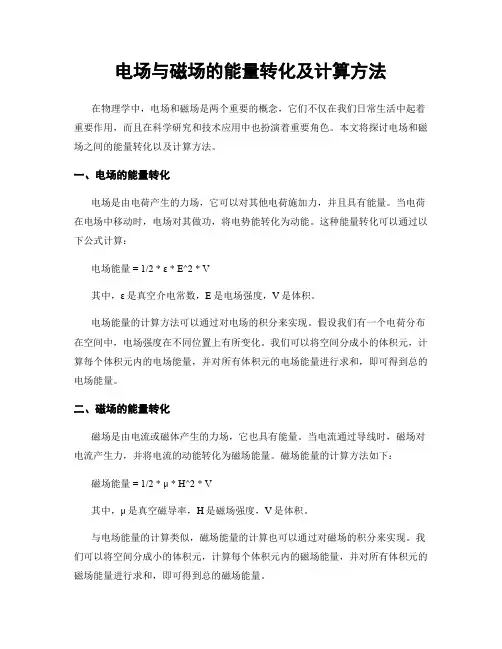 电场与磁场的能量转化及计算方法

在物理学中，电场和磁场是两个重要的概念，它们不仅在我们日常生活中起着重要作用，而且在科学研究和技术应用中也扮演着重要角色。本文将探讨电场和磁场之间的能量转化以及计算方法。

一、电场的能量转化

电场是由电荷产生的力场，它可以对其他电荷施加力，并且具有能量。当电荷在电场中移动时，电场对其做功，将电势能转化为动能。这种能量转化可以通过以下公式计算：

电场能量 = 1/2 * ε * E^2 * V

其中，ε 是真空介电常数，E 是电场强度，V 是体积。

电场能量的计算方法可以通过对电场的积分来实现。假设我们有一个电荷分布在空间中，电场强度在不同位置上有所变化。我们可以将空间分成小的体积元，计算每个体积元内的电场能量，并对所有体积元的电场能量进行求和，即可得到总的电场能量。

二、磁场的能量转化

磁场是由电流或磁体产生的力场，它也具有能量。当电流通过导线时，磁场对电流产生力，并将电流的动能转化为磁场能量。磁场能量的计算方法如下：

磁场能量 = 1/2 * μ * H^2 * V

其中，μ 是真空磁导率，H 是磁场强度，V 是体积。

与电场能量的计算类似，磁场能量的计算也可以通过对磁场的积分来实现。我们可以将空间分成小的体积元，计算每个体积元内的磁场能量，并对所有体积元的磁场能量进行求和，即可得到总的磁场能量。